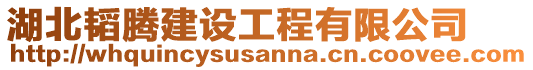 湖北韬腾建设工程有限公司
http://whquincysusanna.cn.coovee.com